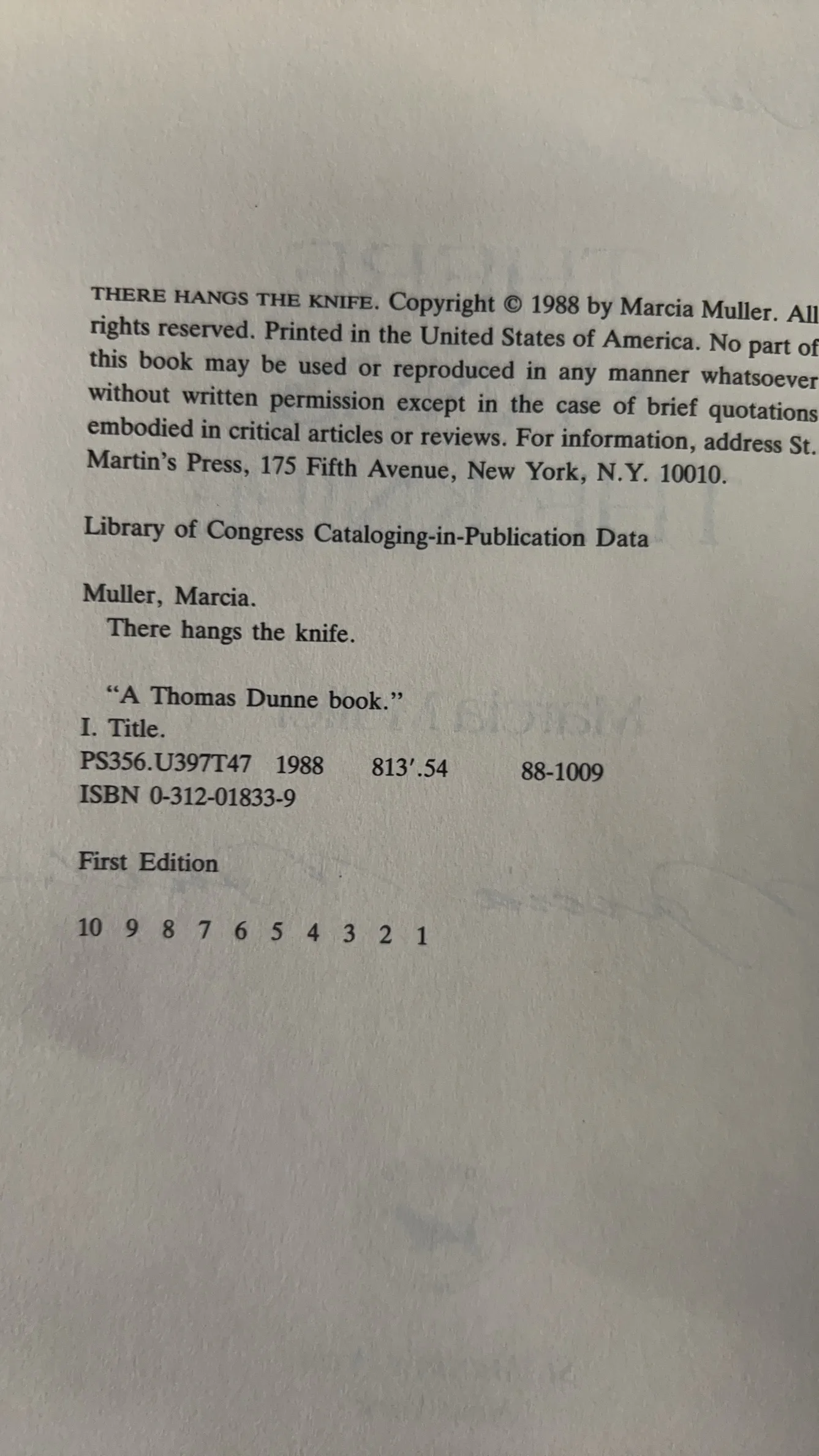 THERE HANGS THE KNIFE. Copyright © 1988 by Marcia Muller. All rights reserved. Printed in the United States of America. No part of this book may be used or reproduced in any manner whatsoever without written permission except in the case of brief quotations embodied in critical articles or reviews. For information, address St. Martin's Press, 175 Fifth Avenue, New York, N.Y. 10010.

Library of Congress Cataloging-in-Publication Data

Muller, Marcia.
There hangs the knife.

"A Thomas Dunne book."
I. Title.
PS356.U397T47 1988 813'.54 88-1009
ISBN 0-312-01833-9

First Edition

10 9 8 7 6 5 4 3 2 1